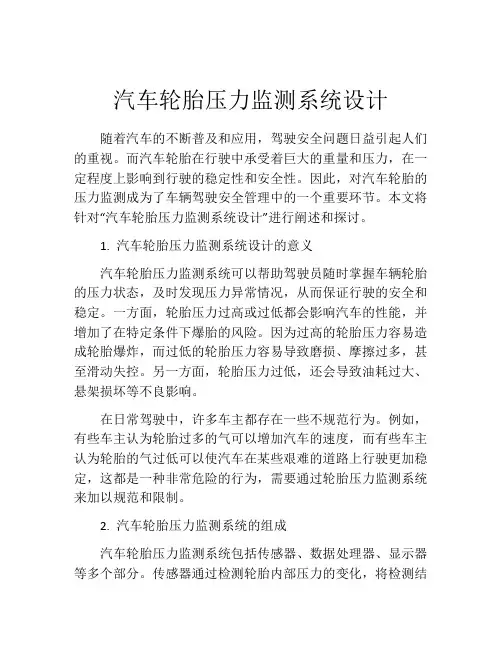 汽车轮胎压力监测系统设计

随着汽车的不断普及和应用，驾驶安全问题日益引起人们的重视。而汽车轮胎在行驶中承受着巨大的重量和压力，在一定程度上影响到行驶的稳定性和安全性。因此，对汽车轮胎的压力监测成为了车辆驾驶安全管理中的一个重要环节。本文将针对“汽车轮胎压力监测系统设计”进行阐述和探讨。

1. 汽车轮胎压力监测系统设计的意义

汽车轮胎压力监测系统可以帮助驾驶员随时掌握车辆轮胎的压力状态，及时发现压力异常情况，从而保证行驶的安全和稳定。一方面，轮胎压力过高或过低都会影响汽车的性能，并增加了在特定条件下爆胎的风险。因为过高的轮胎压力容易造成轮胎爆炸，而过低的轮胎压力容易导致磨损、摩擦过多，甚至滑动失控。另一方面，轮胎压力过低，还会导致油耗过大、悬架损坏等不良影响。

在日常驾驶中，许多车主都存在一些不规范行为。例如，有些车主认为轮胎过多的气可以增加汽车的速度，而有些车主认为轮胎的气过低可以使汽车在某些艰难的道路上行驶更加稳定，这都是一种非常危险的行为，需要通过轮胎压力监测系统来加以规范和限制。

2. 汽车轮胎压力监测系统的组成

汽车轮胎压力监测系统包括传感器、数据处理器、显示器等多个部分。传感器通过检测轮胎内部压力的变化，将检测结